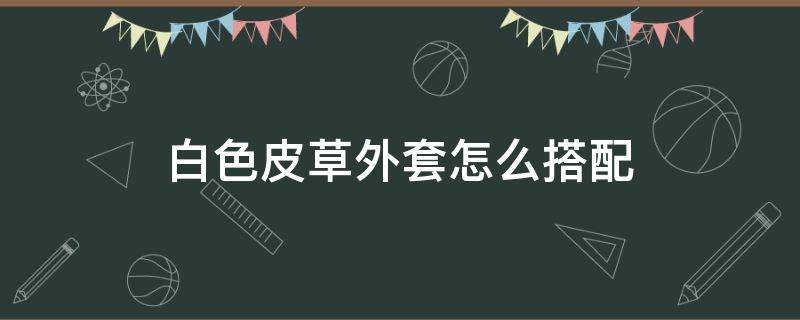 白色皮草外套怎么搭配